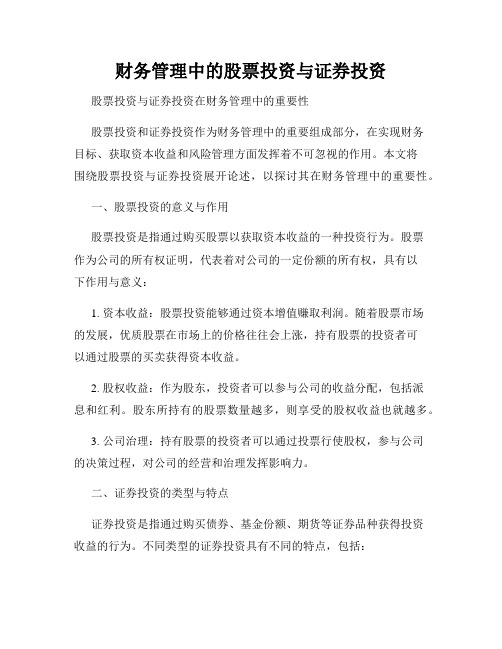 财务管理中的股票投资与证券投资

股票投资与证券投资在财务管理中的重要性

股票投资和证券投资作为财务管理中的重要组成部分，在实现财务目标、获取资本收益和风险管理方面发挥着不可忽视的作用。本文将围绕股票投资与证券投资展开论述，以探讨其在财务管理中的重要性。

一、股票投资的意义与作用

股票投资是指通过购买股票以获取资本收益的一种投资行为。股票作为公司的所有权证明，代表着对公司的一定份额的所有权，具有以下作用与意义：

1. 资本收益：股票投资能够通过资本增值赚取利润。随着股票市场的发展，优质股票在市场上的价格往往会上涨，持有股票的投资者可以通过股票的买卖获得资本收益。

2. 股权收益：作为股东，投资者可以参与公司的收益分配，包括派息和红利。股东所持有的股票数量越多，则享受的股权收益也就越多。

3. 公司治理：持有股票的投资者可以通过投票行使股权，参与公司的决策过程，对公司的经营和治理发挥影响力。

二、证券投资的类型与特点

证券投资是指通过购买债券、基金份额、期货等证券品种获得投资收益的行为。不同类型的证券投资具有不同的特点，包括：